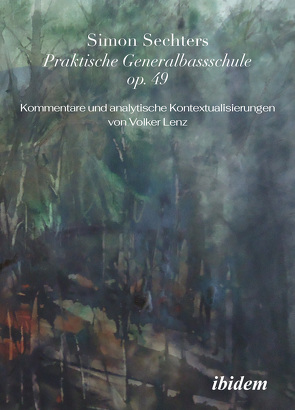 Simon Sechters
Praktische Generalbassschule
op. 49

Kommentare und analytische Kontextualisierungen von Volker Lenz

ibidem